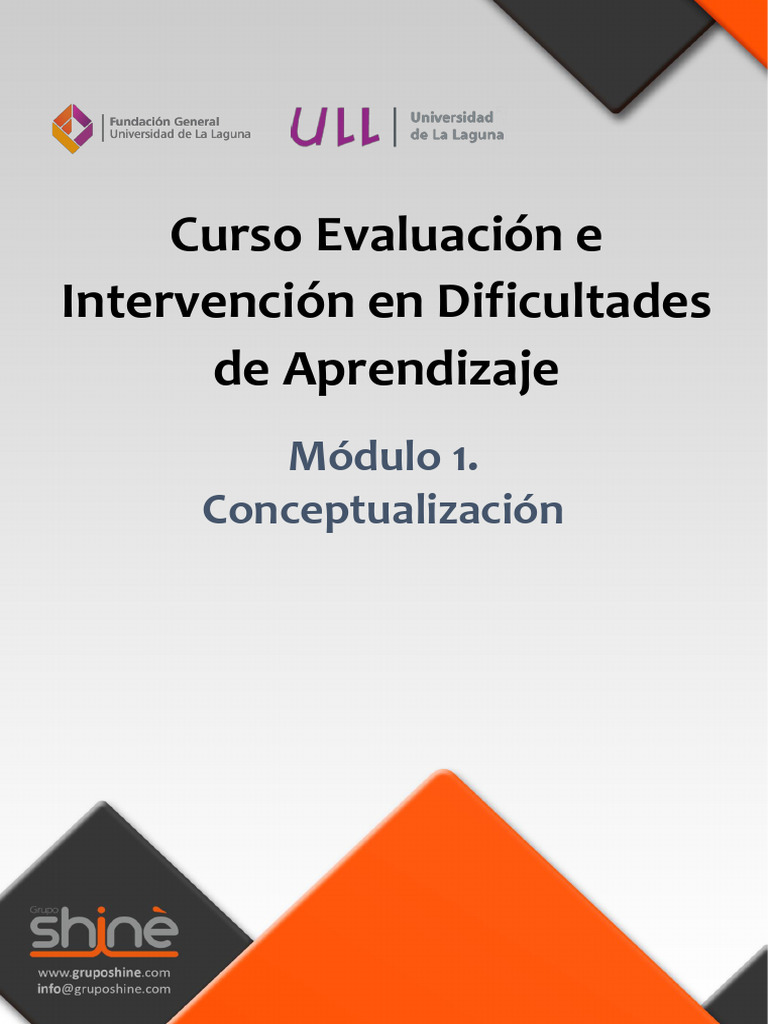 Fundación General
Universidad de La Laguna

ULL
Universidad
de La Laguna

Curso Evaluación e Intervención en Dificultades de Aprendizaje

Módulo 1.
Conceptualización

Grupo
shinè

www.gruposhine.com
info@gruposhine.com